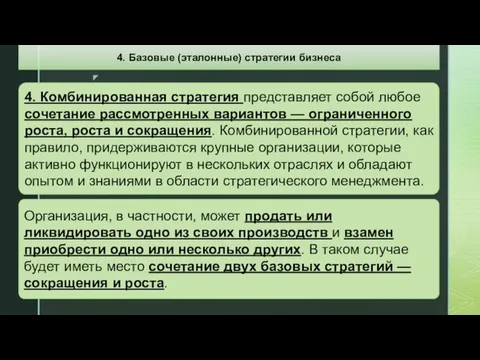 4. Базовые (эталонные) стратегии бизнеса

4. Комбинированная стратегия представляет собой любое сочетание рассмотренных вариантов — ограниченного роста, роста и сокращения. Комбинированной стратегии, как правило, придерживаются крупные организации, которые активно функционируют в нескольких отраслях и обладают опытом и знаниями в области стратегического менеджмента.

Организация, в частности, может продать или ликвидировать одно из своих производств и взамен приобрести одно или несколько других. В таком случае будет иметь место сочетание двух базовых стратегий — сокращения и роста.